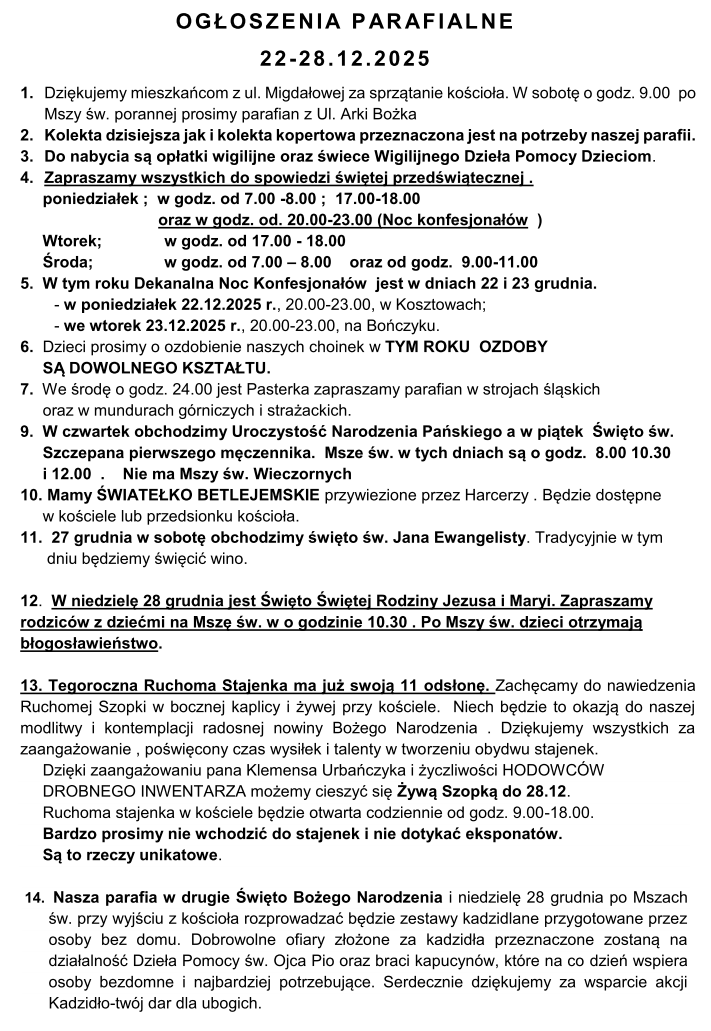 OGŁOSZENIA PARAFIALNE
22-28.12.2025

1. Dziękujemy mieszkańcom z ul. Migdałowej za sprzątanie kościoła. W sobotę o godz. 9.00 po Mszy św. porannej prosimy parafian z Ul. Arki Bożka
2. Kolekta dzisiejsza jak i kolekta kopertowa przeznaczona jest na potrzeby naszej parafii.
3. Do nabycia są opłatki wigilijne oraz świece Wigilijnego Dzieła Pomocy Dzieciom.
4. Zapraszamy wszystkich do spowiedzi świętej przedświątecznej .
poniedziałek ; w godz. od 7.00 -8.00 ; 17.00-18.00
oraz w godz. od. 20.00-23.00 (Noc konfesjonałów )
Wtorek; w godz. od 17.00 - 18.00
Środa; w godz. od 7.00 – 8.00 oraz od godz. 9.00-11.00
5. W tym roku Dekanalna Noc Konfesjonałów jest w dniach 22 i 23 grudnia.
- w poniedziałek 22.12.2025 r., 20.00-23.00, w Kosztowach;
- we wtorek 23.12.2025 r., 20.00-23.00, na Bończyku.
6. Dzieci prosimy o ozdobienie naszych choinek w TYM ROKU OZDOBY SĄ DOWOLNEGO KSZTAŁTU.
7. We środę o godz. 24.00 jest Pasterka zapraszamy parafian w strojach śląskich oraz w mundurach górniczych i strażackich.
9. W czwartek obchodzimy Uroczystość Narodzenia Pańskiego a w piątek Święto św. Szczepana pierwszego męczennika. Msze św. w tych dniach są o godz. 8.00 10.30 i 12.00 . Nie ma Mszy św. Wieczornych
10. Mamy ŚWIATEŁKO BETLEJEMSKIE przywiezione przez Harcerzy . Będzie dostępne w kościele lub przedsionku kościoła.
11. 27 grudnia w sobotę obchodzimy święto św. Jana Ewangelisty. Tradycyjnie w tym dniu będziemy święcić wino.

12. W niedzielę 28 grudnia jest Święto Świętej Rodziny Jezusa i Maryi. Zapraszamy rodziców z dziećmi na Mszę św. w o godzinie 10.30 . Po Mszy św. dzieci otrzymają błogosławieństwo.

13. Tegoroczna Ruchoma Stajenka ma już swoją 11 odsłonę. Zachęcamy do nawiedzenia Ruchomej Szopki w bocznej kaplicy i żywej przy kościele. Niech będzie to okazją do naszej modlitwy i kontemplacji radosnej nowiny Bożego Narodzenia . Dziękujemy wszystkich za zaangażowanie , poświęcony czas wysiłek i talenty w tworzeniu obydwu stajenek.
Dzięki zaangażowaniu pana Klemensa Urbańczyka i życzliwości HODOWCÓW DROBNEGO INWENTARZA możemy cieszyć się Żywą Szopką do 28.12.
Ruchoma stajenka w kościele będzie otwarta codziennie od godz. 9.00-18.00.
Bardzo prosimy nie wchodzić do stajenek i nie dotykać eksponatów.
Są to rzeczy unikatowe.

14. Nasza parafia w drugie Święto Bożego Narodzenia i niedzielę 28 grudnia po Mszach św. przy wyjściu z kościoła rozprowadzać będzie zestawy kadzidlane przygotowane przez osoby bez domu. Dobrowolne ofiary złożone za kadzidła przeznaczone zostaną na działalność Dzieła Pomocy św. Ojca Pio oraz braci kapucynów, które na co dzień wspiera osoby bezdomne i najbardziej potrzebujące. Serdecznie dziękujemy za wsparcie akcji Kadzidło-twój dar dla ubogich.